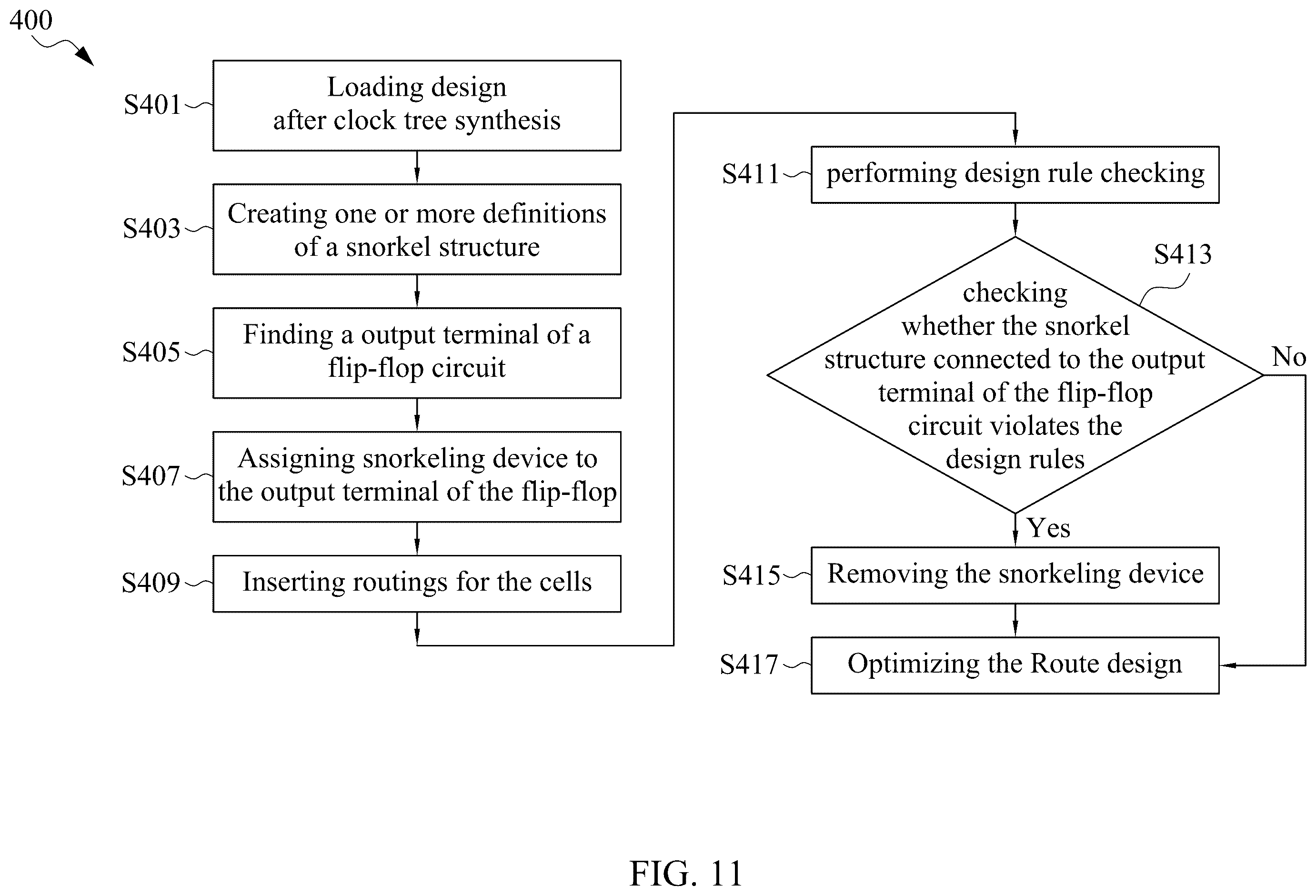 400

S401 Loading design after clock tree synthesis

S403 Creating one or more definitions of a snorkel structure

S405 Finding a output terminal of a flip-flop circuit

S407 Assigning snorkeling device to the output terminal of the flip-flop

S409 Inserting routings for the cells

S411 performing design rule checking

S413

checking whether the snorkel structure connected to the output terminal of the flip-flop circuit violates the design rules

No

Yes

S415 Removing the snorkeling device

S417 Optimizing the Route design

FIG. 11